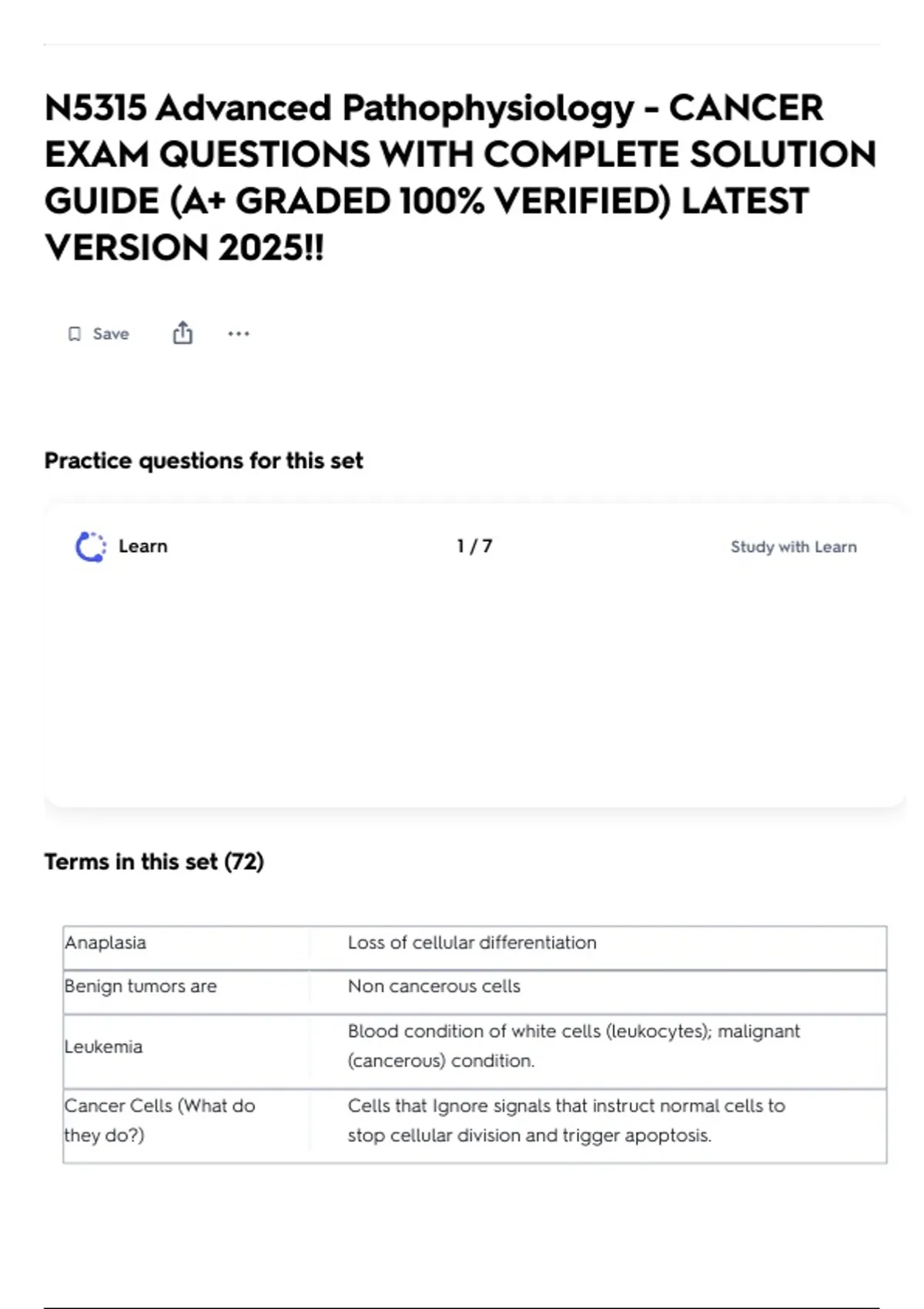 N5315 Advanced Pathophysiology - CANCER EXAM QUESTIONS WITH COMPLETE SOLUTION GUIDE (A+ GRADED 100% VERIFIED) LATEST VERSION 2025!!

Save

Practice questions for this set

Learn

1 / 7

Study with Learn

Terms in this set (72)

| Anaplasia | Loss of cellular differentiation |
|---|---|
| Benign tumors are | Non cancerous cells |
| Leukemia | Blood condition of white cells (leukocytes); malignant (cancerous) condition. |
| Cancer Cells (What do they do?) | Cells that Ignore signals that instruct normal cells to stop cellular division and trigger apoptosis. |